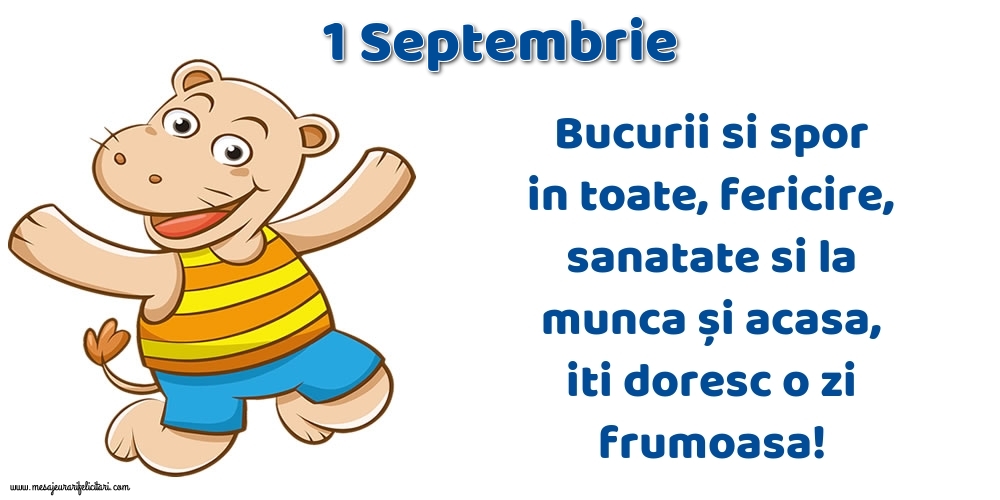 1 Septembrie

Bucurii si spor in toate, fericire, sanatate si la munca și acasa, iti doresc o zi frumoasa!

www.mesajeurarifelicitari.com